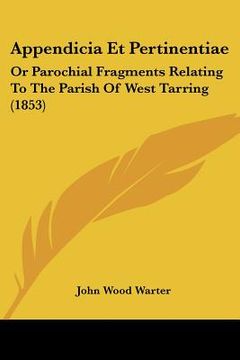 Appendicia Et Pertinentiae

Or Parochial Fragments Relating To The Parish Of West Tarring (1853)

John Wood Warter